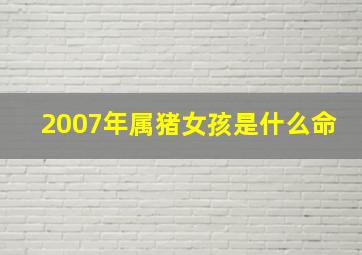 2007年属猪女孩是什么命